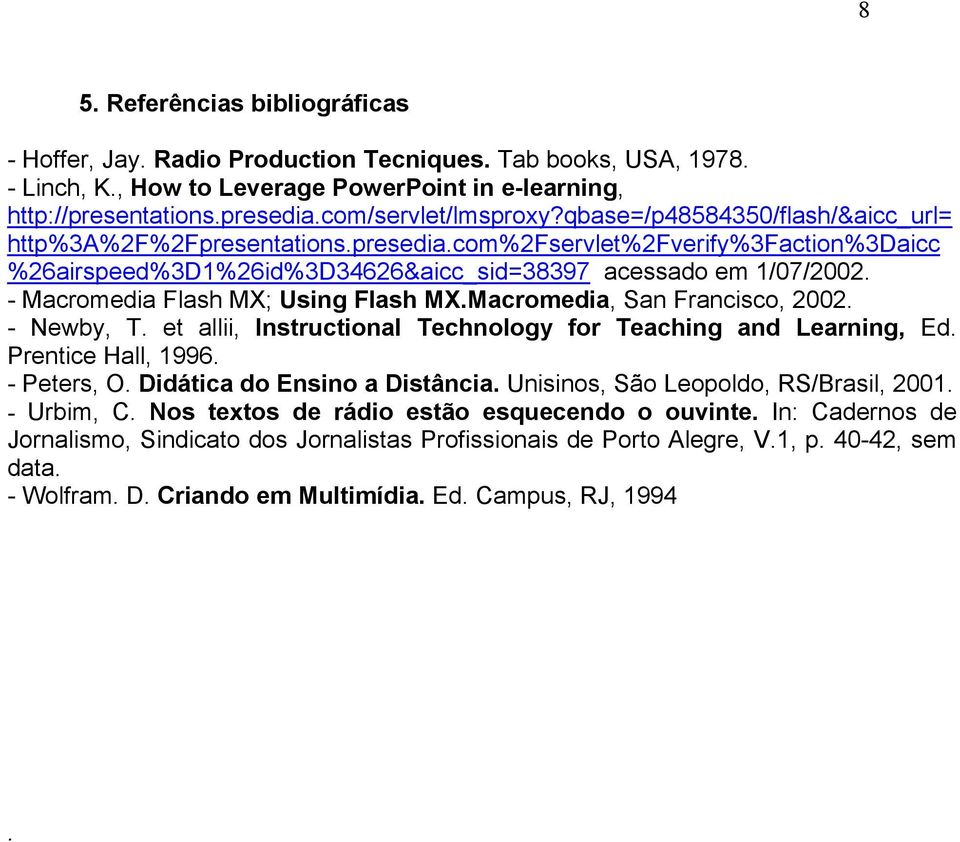 8

5. Referências bibliográficas

- Hoffer, Jay. Radio Production Tecniques. Tab books, USA, 1978.
- Linch, K., How to Leverage PowerPoint in e-learning, http://presentations.presedia.com/servlet/lmsproxy?qbase=/p48584350/flash/&aicc_url=http%3A%2F%2Fpresentations.presedia.com%2Fservlet%2Fverify%3Faction%3Daicc%26airspeed%3D1%26id%3D34626&aicc_sid=38397 acessado em 1/07/2002.
- Macromedia Flash MX; Using Flash MX.Macromedia, San Francisco, 2002.
- Newby, T. et allii, Instructional Technology for Teaching and Learning, Ed. Prentice Hall, 1996.
- Peters, O. Didática do Ensino a Distância. Unisinos, São Leopoldo, RS/Brasil, 2001.
- Urbim, C. Nos textos de rádio estão esquecendo o ouvinte. In: Cadernos de Jornalismo, Sindicato dos Jornalistas Profissionais de Porto Alegre, V.1, p. 40-42, sem data.
- Wolfram. D. Criando em Multimídia. Ed. Campus, RJ, 1994

.